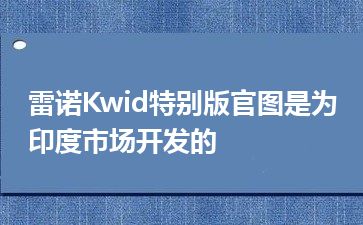 雷诺Kwid特别版官图是为印度市场开发的